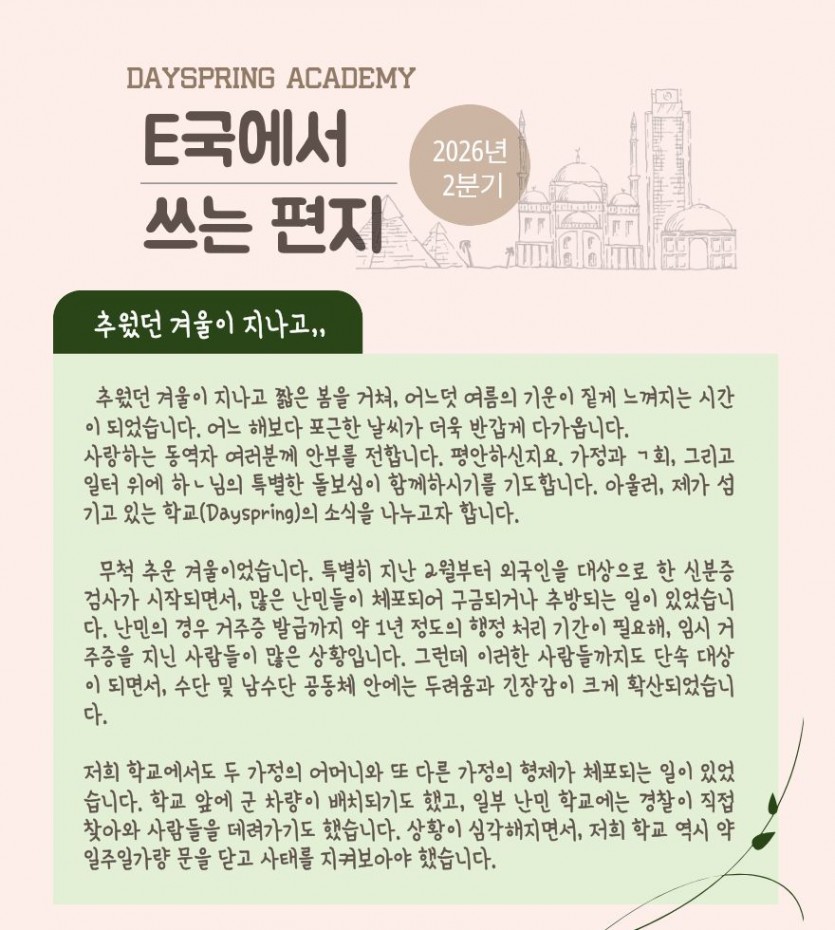 DAYSPRING ACADEMY

E국에서 쓰는 편지

2026년 2분기

추웠던 겨울이 지나고,,

추웠던 겨울이 지나고 짧은 봄을 거쳐, 어느덧 여름의 기운이 짙게 느껴지는 시간이 되었습니다. 어느 해보다 포근한 날씨가 더욱 반갑게 다가옵니다.
사랑하는 동역자 여러분께 안부를 전합니다. 평안하신지요. 가정과 ㄱ회, 그리고 일터 위에 하ㄴ님의 특별한 돌보심이 함께하시기를 기도합니다. 아울러, 제가 섬기고 있는 학교(Dayspring)의 소식을 나누고자 합니다.

무척 추운 겨울이었습니다. 특별히 지난 2월부터 외국인을 대상으로 한 신분증 검사가 시작되면서, 많은 난민들이 체포되어 구금되거나 추방되는 일이 있었습니다. 난민의 경우 거주증 발급까지 약 1년 정도의 행정 처리 기간이 필요해, 임시 거주증을 지닌 사람들이 많은 상황입니다. 그런데 이러한 사람들까지도 단속 대상이 되면서, 수단 및 남수단 공동체 안에는 두려움과 긴장감이 크게 확산되었습니다.

저희 학교에서도 두 가정의 어머니와 또 다른 가정의 형제가 체포되는 일이 있었습니다. 학교 앞에 군 차량이 배치되기도 했고, 일부 난민 학교에는 경찰이 직접 찾아와 사람들을 데려가기도 했습니다. 상황이 심각해지면서, 저희 학교 역시 약 일주일가량 문을 닫고 사태를 지켜보아야 했습니다.